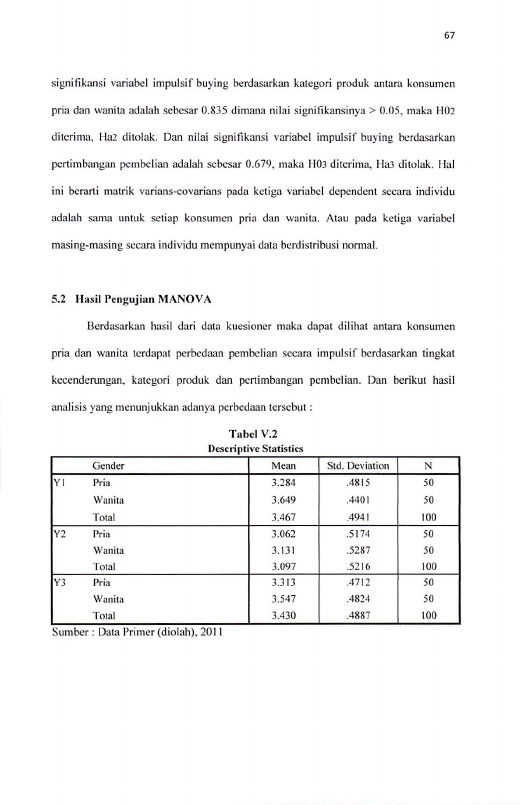 67

signifikansi variabel impulsif buying berdasarkan kategori produk antara konsumen pria dan wanita adalah sebesar 0.835 dimana nilai signifikansinya > 0.05, maka H02 diterima, Ha2 ditolak. Dan nilai signifikansi variabel impulsif buying berdasarkan pertimbangan pembelian adalah sebesar 0.679, maka H03 diterima, Ha3 ditolak. Hal ini berarti matrik varians-covarians pada ketiga variabel dependent secara individu adalah sama untuk setiap konsumen pria dan wanita. Atau pada ketiga variabel masing-masing secara individu mempunyai data berdistribusi normal.

5.2 Hasil Pengujian MANOVA

Berdasarkan hasil dari data kuesioner maka dapat dilihat antara konsumen pria dan wanita terdapat perbedaan pembelian secara impulsif berdasarkan tingkat kecenderungan, kategori produk dan pertimbangan pembelian. Dan berikut hasil analisis yang menunjukkan adanya perbedaan tersebut :

Tabel V.2
Descriptive Statistics

| | Gender | Mean | Std. Deviation | N |
|---|---|---|---|---|
| Y1 | Pria | 3.284 | .4815 | 50 |
| | Wanita | 3.649 | .4401 | 50 |
| | Total | 3.467 | .4941 | 100 |
| Y2 | Pria | 3.062 | .5174 | 50 |
| | Wanita | 3.131 | .5287 | 50 |
| | Total | 3.097 | .5216 | 100 |
| Y3 | Pria | 3.313 | .4712 | 50 |
| | Wanita | 3.547 | .4824 | 50 |
| | Total | 3.430 | .4887 | 100 |

Sumber : Data Primer (diolah), 2011